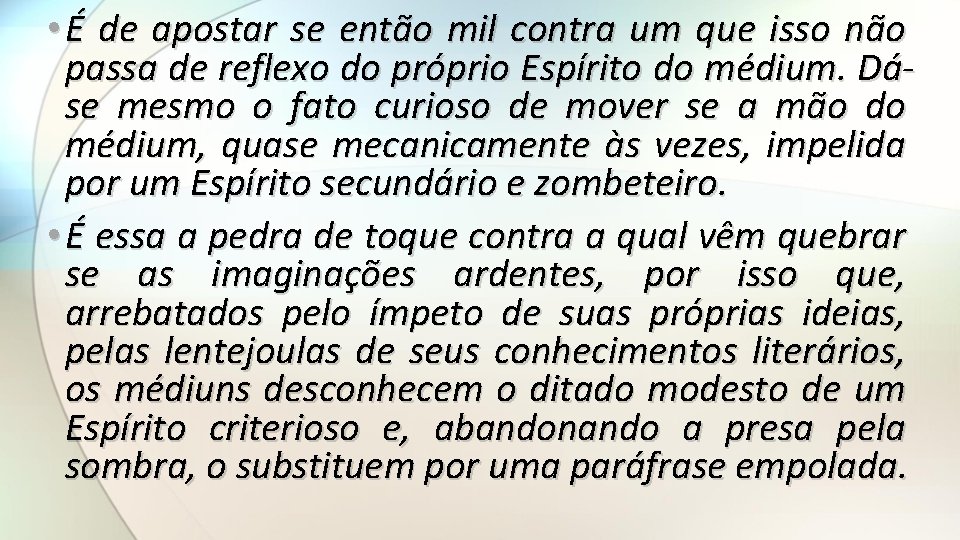 • É de apostar se então mil contra um que isso não passa de reflexo do próprio Espírito do médium. Dá-se mesmo o fato curioso de mover se a mão do médium, quase mecanicamente às vezes, impelida por um Espírito secundário e zombeteiro.

• É essa a pedra de toque contra a qual vêm quebrar se as imaginações ardentes, por isso que, arrebatados pelo ímpeto de suas próprias ideias, pelas lentejoulas de seus conhecimentos literários, os médiuns desconhecem o ditado modesto de um Espírito criterioso e, abandonando a presa pela sombra, o substituem por uma paráfrase empolada.